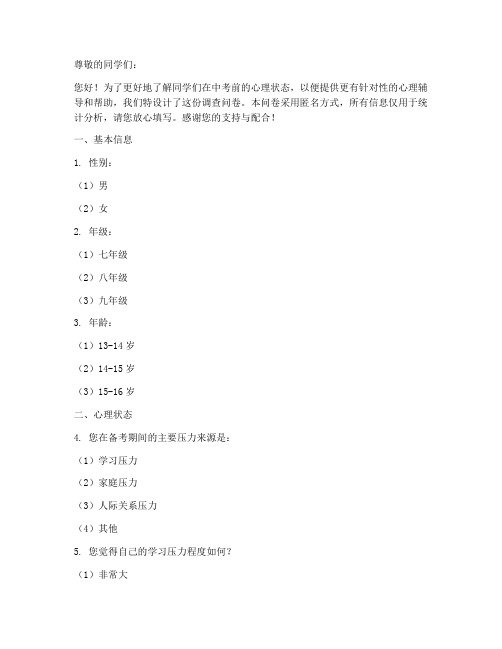 尊敬的同学们：

您好！为了更好地了解同学们在中考前的心理状态，以便提供更有针对性的心理辅导和帮助，我们特设计了这份调查问卷。本问卷采用匿名方式，所有信息仅用于统计分析，请您放心填写。感谢您的支持与配合！

一、基本信息

1. 性别：

（1）男

（2）女

2. 年级：

（1）七年级

（2）八年级

（3）九年级

3. 年龄：

（1）13-14 岁

（2）14-15 岁

（3）15-16 岁

二、心理状态

4. 您在备考期间的主要压力来源是：

（1）学习压力

（2）家庭压力

（3）人际关系压力

（4）其他

5. 您觉得自己的学习压力程度如何？

（1）非常大